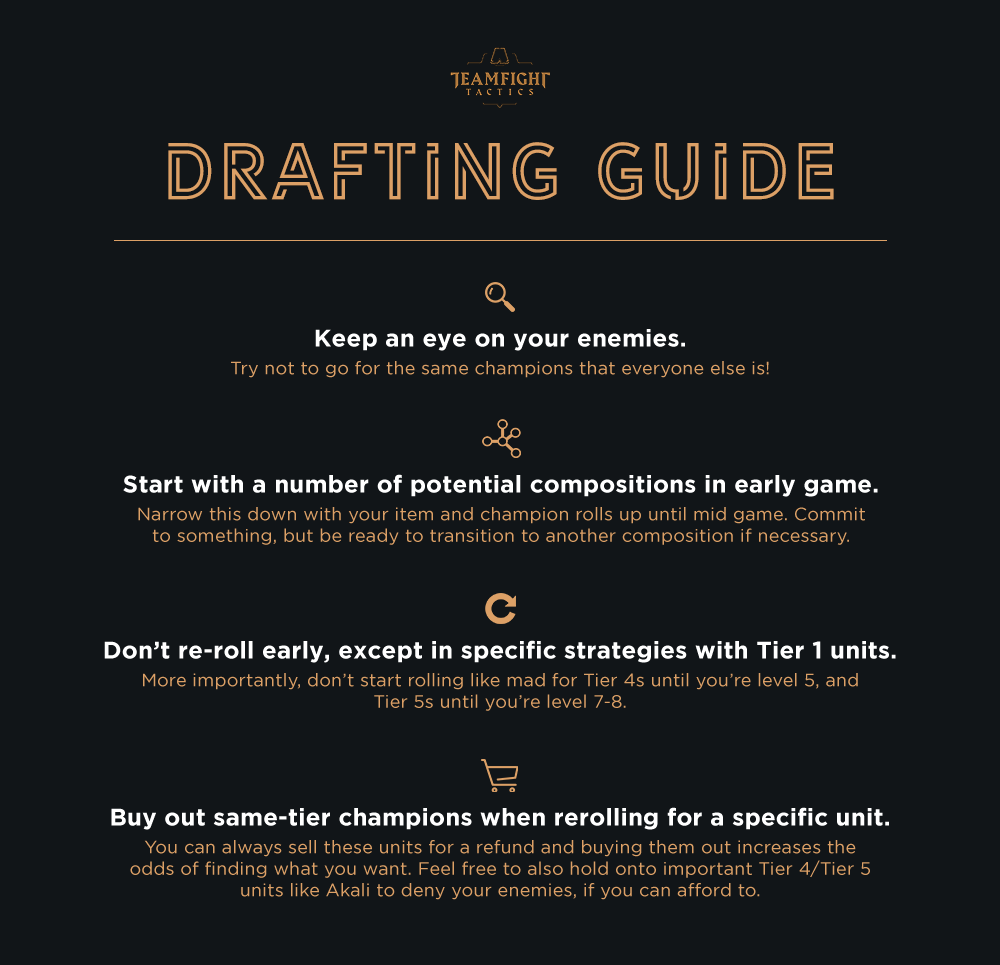 TEAMFIGHT
TACTICS

DRAFTING GUIDE

Keep an eye on your enemies.

Try not to go for the same champions that everyone else is!

Start with a number of potential compositions in early game.

Narrow this down with your item and champion rolls up until mid game. Commit to something, but be ready to transition to another composition if necessary.

Don't re-roll early, except in specific strategies with Tier 1 units.

More importantly, don't start rolling like mad for Tier 4s until you're level 5, and Tier 5s until you're level 7-8.

Buy out same-tier champions when rerolling for a specific unit.

You can always sell these units for a refund and buying them out increases the odds of finding what you want. Feel free to also hold onto important Tier 4/Tier 5 units like Akali to deny your enemies, if you can afford to.